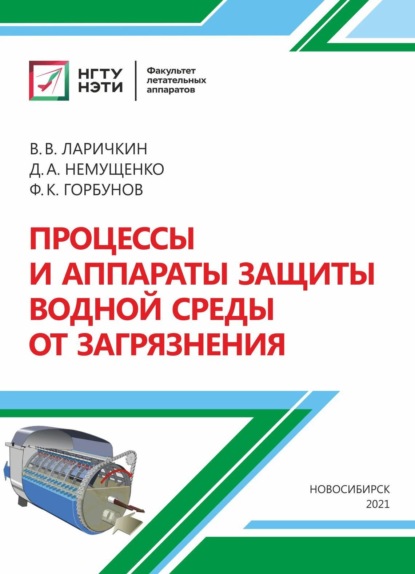 НГТУ НЭТИ

Факультет летательных аппаратов

В. В. ЛАРИЧКИН
Д. А. НЕМУЩЕНКО
Ф. К. ГОРБУНОВ

ПРОЦЕССЫ И АППАРАТЫ ЗАЩИТЫ ВОДНОЙ СРЕДЫ ОТ ЗАГРЯЗНЕНИЯ

НОВОСИБИРСК
2021